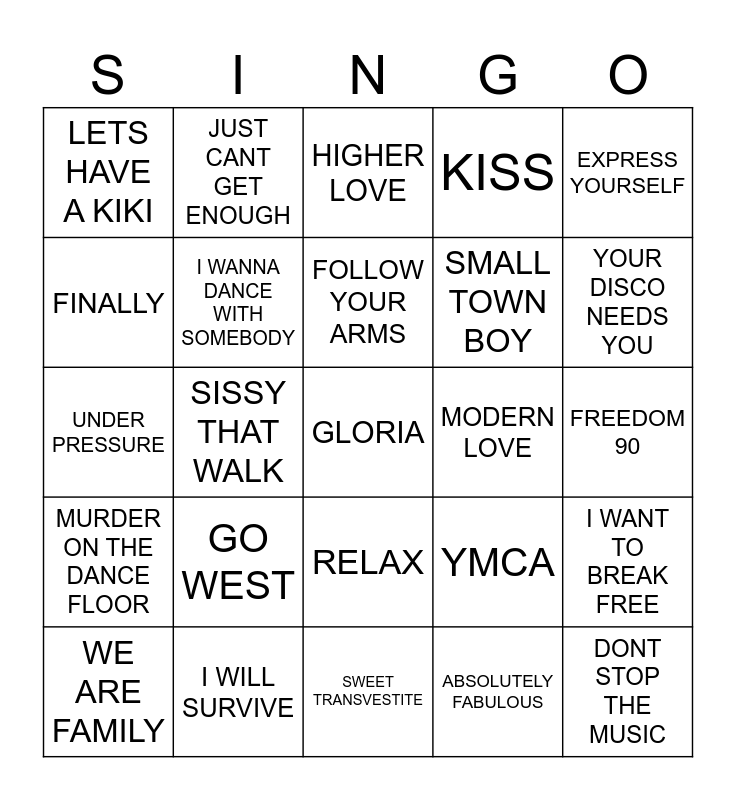 | S | I | N | G | O |
|---|---|---|---|---|
| LETS HAVE A KIKI | JUST CANT GET ENOUGH | HIGHER LOVE | KISS | EXPRESS YOURSELF |
| FINALLY | I WANNA DANCE WITH SOMEBODY | FOLLOW YOUR ARMS | SMALL TOWN BOY | YOUR DISCO NEEDS YOU |
| UNDER PRESSURE | SISSY THAT WALK | GLORIA | MODERN LOVE | FREEDOM 90 |
| MURDER ON THE DANCE FLOOR | GO WEST | RELAX | YMCA | I WANT TO BREAK FREE |
| WE ARE FAMILY | I WILL SURVIVE | SWEET TRANSVESTITE | ABSOLUTELY FABULOUS | DONT STOP THE MUSIC |